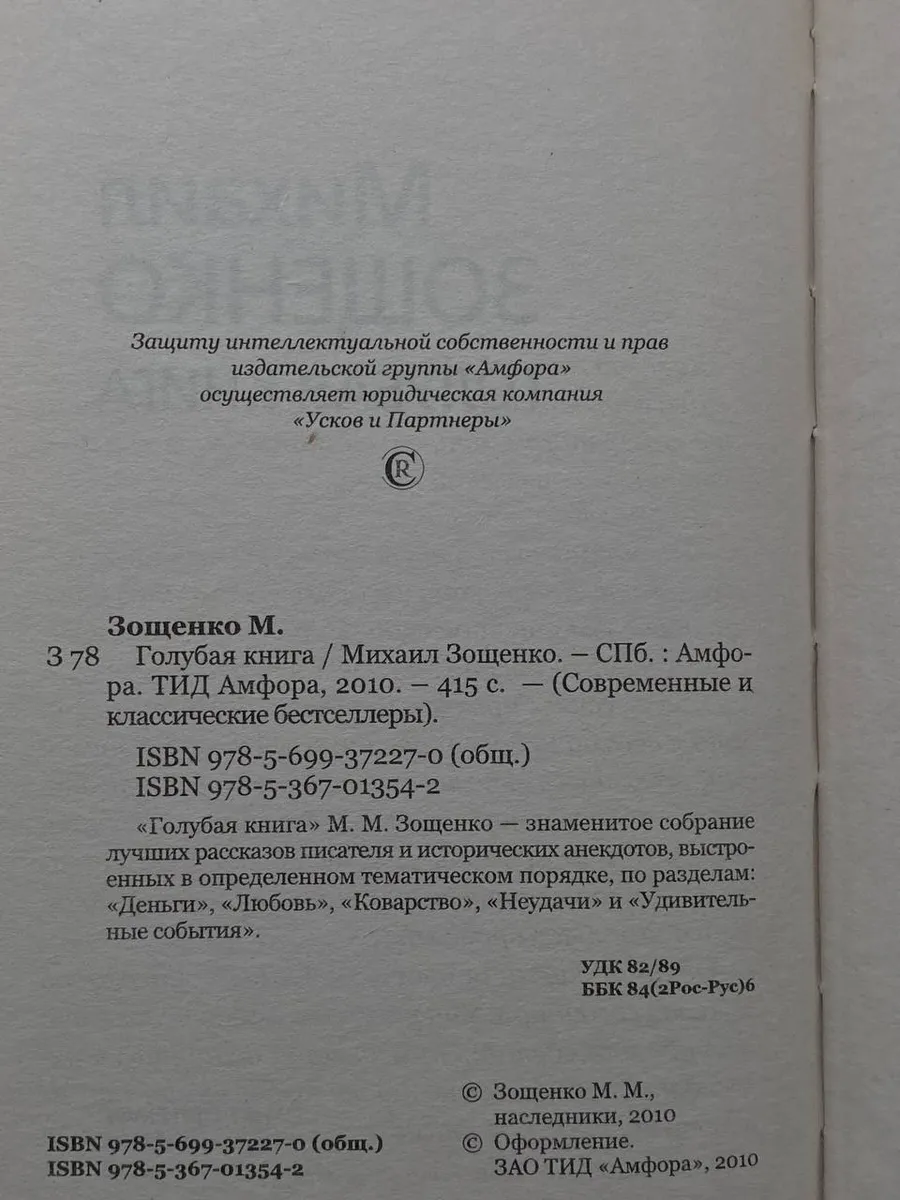 Защиту интеллектуальной собственности и прав издательской группы «Амфора» осуществляет юридическая компания «Усков и Партнеры»

Зощенко М.

З 78 Голубая книга / Михаил Зощенко. – СПб. : Амфора. ТИД Амфора, 2010. – 415 с. — (Современные и классические бестселлеры).

ISBN 978-5-699-37227-0 (общ.)
ISBN 978-5-367-01354-2

«Голубая книга» М. М. Зощенко — знаменитое собрание лучших рассказов писателя и исторических анекдотов, выстроенных в определенном тематическом порядке, по разделам: «Деньги», «Любовь», «Коварство», «Неудачи» и «Удивительные события».

УДК 82/89
ББК 84(2Рос-Рус)6

ISBN 978-5-699-37227-0 (общ.)
ISBN 978-5-367-01354-2

© Зощенко М. М., наследники, 2010
© Оформление. ЗАО ТИД «Амфора», 2010